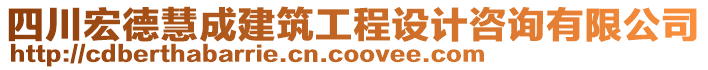 四川宏德慧成建筑工程设计咨询有限公司
http://cdberthabarrie.cn.coovee.com